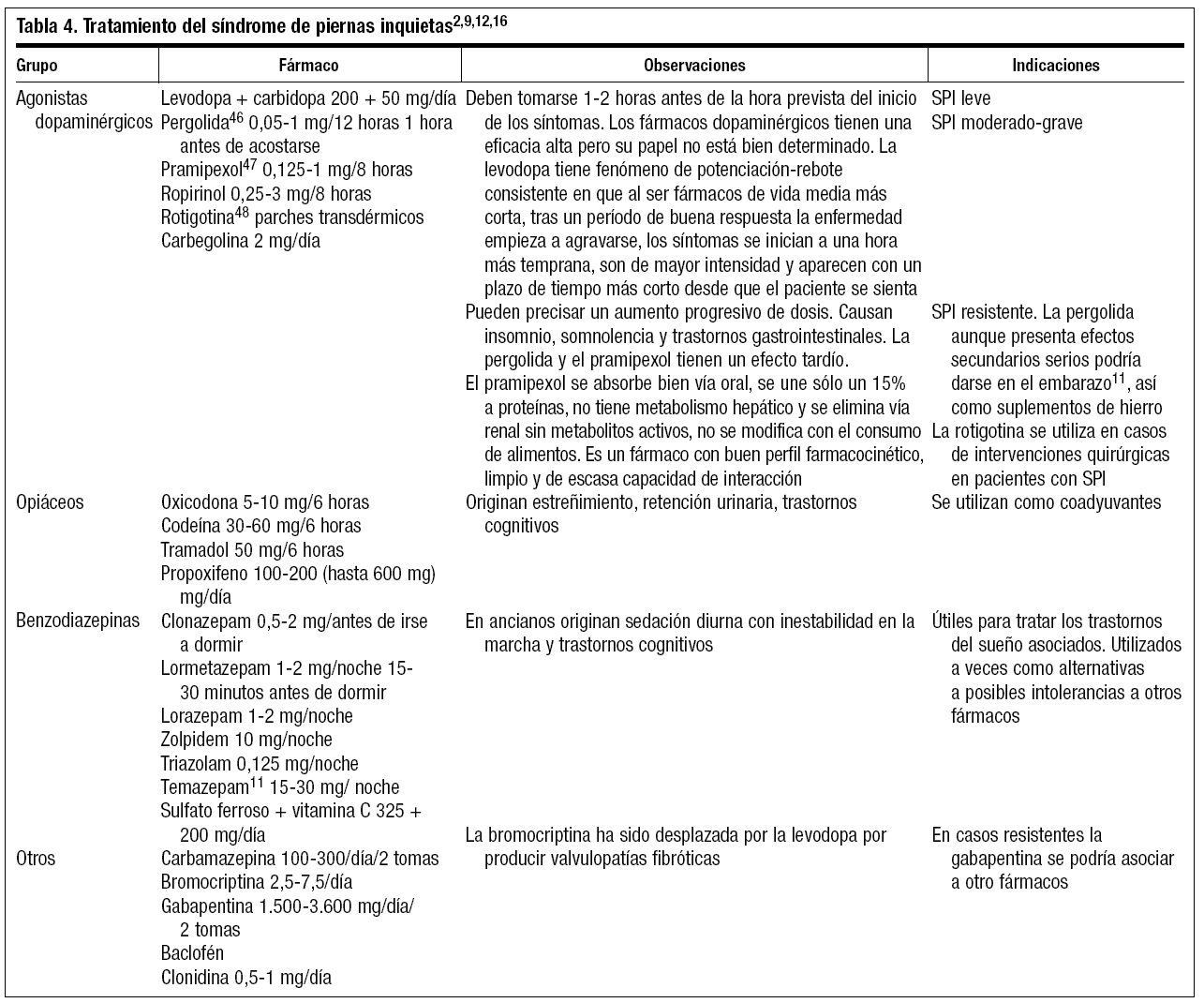 Tabla 4. Tratamiento del síndrome de piernas inquietas$^{2,9,12,16}$

| Grupo | Fármaco | Observaciones | Indicaciones |
|---|---|---|---|
| Agonistas dopaminérgicos | Levodopa + carbidopa 200 + 50 mg/día<br>Pergolida$^{46}$ 0,05-1 mg/12 horas 1 hora antes de acostarse<br>Pramipexol$^{47}$ 0,125-1 mg/8 horas<br>Ropirinol 0,25-3 mg/8 horas<br>Rotigotina$^{48}$ parches transdérmicos<br>Carbegolina 2 mg/día | Deben tomarse 1-2 horas antes de la hora prevista del inicio de los síntomas. Los fármacos dopaminérgicos tienen una eficacia alta pero su papel no está bien determinado. La levodopa tiene fenómeno de potenciación-rebote consistente en que al ser fármacos de vida media más corta, tras un período de buena respuesta la enfermedad empieza a agravarse, los síntomas se inician a una hora más temprana, son de mayor intensidad y aparecen con un plazo de tiempo más corto desde que el paciente se sienta<br>Pueden precisar un aumento progresivo de dosis. Causan insomnio, somnolencia y trastornos gastrointestinales. La pergolida y el pramipexol tienen un efecto tardío.<br>El pramipexol se absorbe bien vía oral, se une sólo un 15% a proteínas, no tiene metabolismo hepático y se elimina vía renal sin metabolitos activos, no se modifica con el consumo de alimentos. Es un fármaco con buen perfil farmacocinético, limpio y de escasa capacidad de interacción | SPI leve<br>SPI moderado-grave<br>SPI resistente. La pergolida aunque presenta efectos secundarios serios podría darse en el embarazo$^{11}$, así como suplementos de hierro<br>La rotigotina se utiliza en casos de intervenciones quirúrgicas en pacientes con SPI |
| Opiáceos | Oxicodona 5-10 mg/6 horas<br>Codeína 30-60 mg/6 horas<br>Tramadol 50 mg/6 horas<br>Propoxifeno 100-200 (hasta 600 mg) mg/día | Originan estreñimiento, retención urinaria, trastornos cognitivos | Se utilizan como coadyuvantes |
| Benzodiazepinas | Clonazepam 0,5-2 mg/antes de irse a dormir<br>Lormetazepam 1-2 mg/noche 15-30 minutos antes de dormir<br>Lorazepam 1-2 mg/noche<br>Zolpidem 10 mg/noche<br>Triazolam 0,125 mg/noche<br>Temazepam$^{11}$ 15-30 mg/ noche<br>Sulfato ferroso + vitamina C 325 + 200 mg/día | En ancianos originan sedación diurna con inestabilidad en la marcha y trastornos cognitivos | Útiles para tratar los trastornos del sueño asociados. Utilizados a veces como alternativas a posibles intolerancias a otros fármacos |
| Otros | Carbamazepina 100-300/día/2 tomas<br>Bromocriptina 2,5-7,5/día<br>Gabapentina 1.500-3.600 mg/día/ 2 tomas<br>Baclofén<br>Clonidina 0,5-1 mg/día | La bromocriptina ha sido desplazada por la levodopa por producir valvulopatías fibróticas | En casos resistentes la gabapentina se podría asociar a otro fármacos |